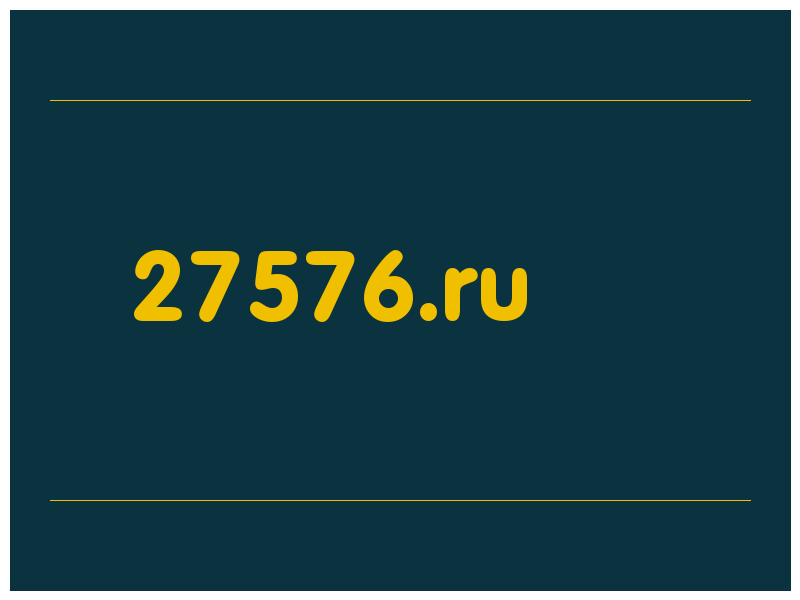 27576.ru